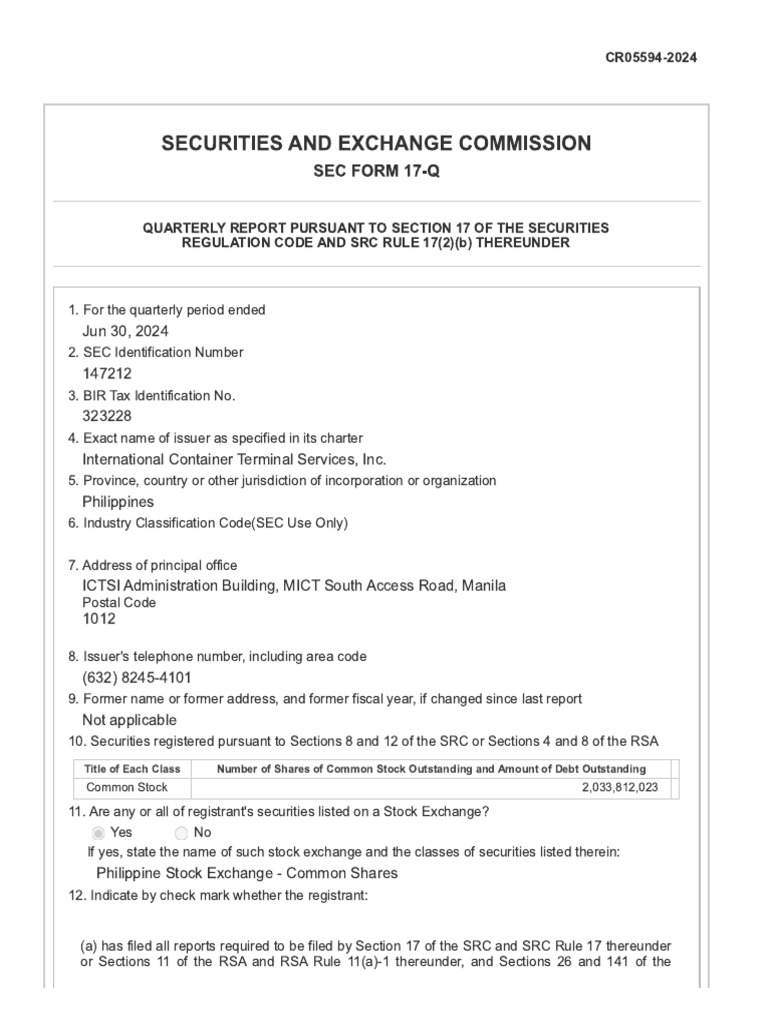 CR05594-2024

SECURITIES AND EXCHANGE COMMISSION
SEC FORM 17-Q

QUARTERLY REPORT PURSUANT TO SECTION 17 OF THE SECURITIES REGULATION CODE AND SRC RULE 17(2)(b) THEREUNDER

1. For the quarterly period ended
Jun 30, 2024
2. SEC Identification Number
147212
3. BIR Tax Identification No.
323228
4. Exact name of issuer as specified in its charter
International Container Terminal Services, Inc.
5. Province, country or other jurisdiction of incorporation or organization
Philippines
6. Industry Classification Code(SEC Use Only)

7. Address of principal office
ICTSI Administration Building, MICT South Access Road, Manila
Postal Code
1012

8. Issuer's telephone number, including area code
(632) 8245-4101
9. Former name or former address, and former fiscal year, if changed since last report
Not applicable
10. Securities registered pursuant to Sections 8 and 12 of the SRC or Sections 4 and 8 of the RSA

| Title of Each Class | Number of Shares of Common Stock Outstanding and Amount of Debt Outstanding |
|---|---|
| Common Stock | 2,033,812,023 |

11. Are any or all of registrant's securities listed on a Stock Exchange?
Yes No
If yes, state the name of such stock exchange and the classes of securities listed therein:
Philippine Stock Exchange - Common Shares
12. Indicate by check mark whether the registrant:

(a) has filed all reports required to be filed by Section 17 of the SRC and SRC Rule 17 thereunder or Sections 11 of the RSA and RSA Rule 11(a)-1 thereunder, and Sections 26 and 141 of the